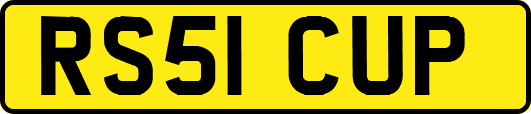 RS51 CUP